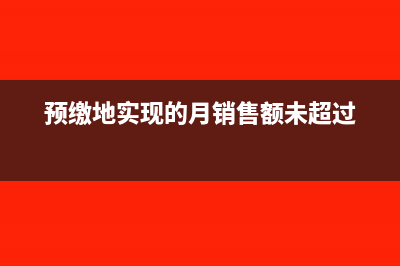 预缴地实现的月销售额未超过